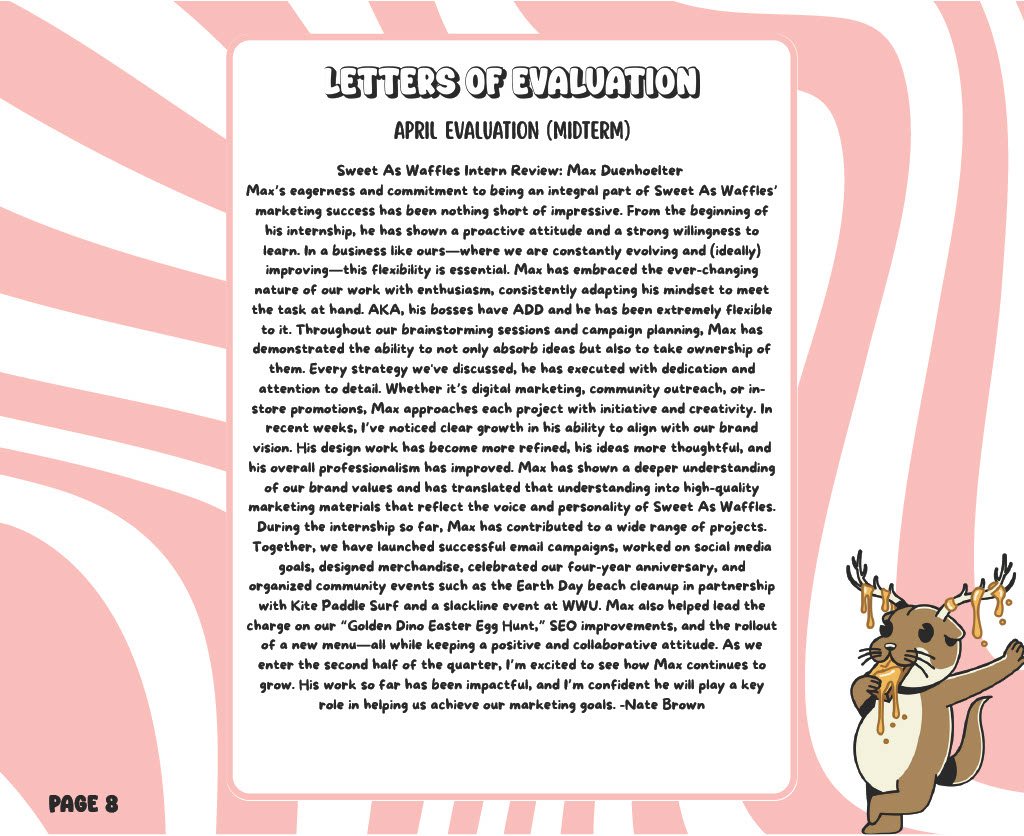 LETTERS OF EVALUATION

APRIL EVALUATION (MIDTERM)

Sweet As Waffles Intern Review: Max Duenhoelter

Max's eagerness and commitment to being an integral part of Sweet As Waffles' marketing success has been nothing short of impressive. From the beginning of his internship, he has shown a proactive attitude and a strong willingness to learn. In a business like ours—where we are constantly evolving and (ideally) improving—this flexibility is essential. Max has embraced the ever-changing nature of our work with enthusiasm, consistently adapting his mindset to meet the task at hand. AKA, his bosses have ADD and he has been extremely flexible to it. Throughout our brainstorming sessions and campaign planning, Max has demonstrated the ability to not only absorb ideas but also to take ownership of them. Every strategy we've discussed, he has executed with dedication and attention to detail. Whether it's digital marketing, community outreach, or in-store promotions, Max approaches each project with initiative and creativity. In recent weeks, I've noticed clear growth in his ability to align with our brand vision. His design work has become more refined, his ideas more thoughtful, and his overall professionalism has improved. Max has shown a deeper understanding of our brand values and has translated that understanding into high-quality marketing materials that reflect the voice and personality of Sweet As Waffles. During the internship so far, Max has contributed to a wide range of projects. Together, we have launched successful email campaigns, worked on social media goals, designed merchandise, celebrated our four-year anniversary, and organized community events such as the Earth Day beach cleanup in partnership with Kite Paddle Surf and a slackline event at WWU. Max also helped lead the charge on our "Golden Dino Easter Egg Hunt," SEO improvements, and the rollout of a new menu—all while keeping a positive and collaborative attitude. As we enter the second half of the quarter, I'm excited to see how Max continues to grow. His work so far has been impactful, and I'm confident he will play a key role in helping us achieve our marketing goals. -Nate Brown

PAGE 8